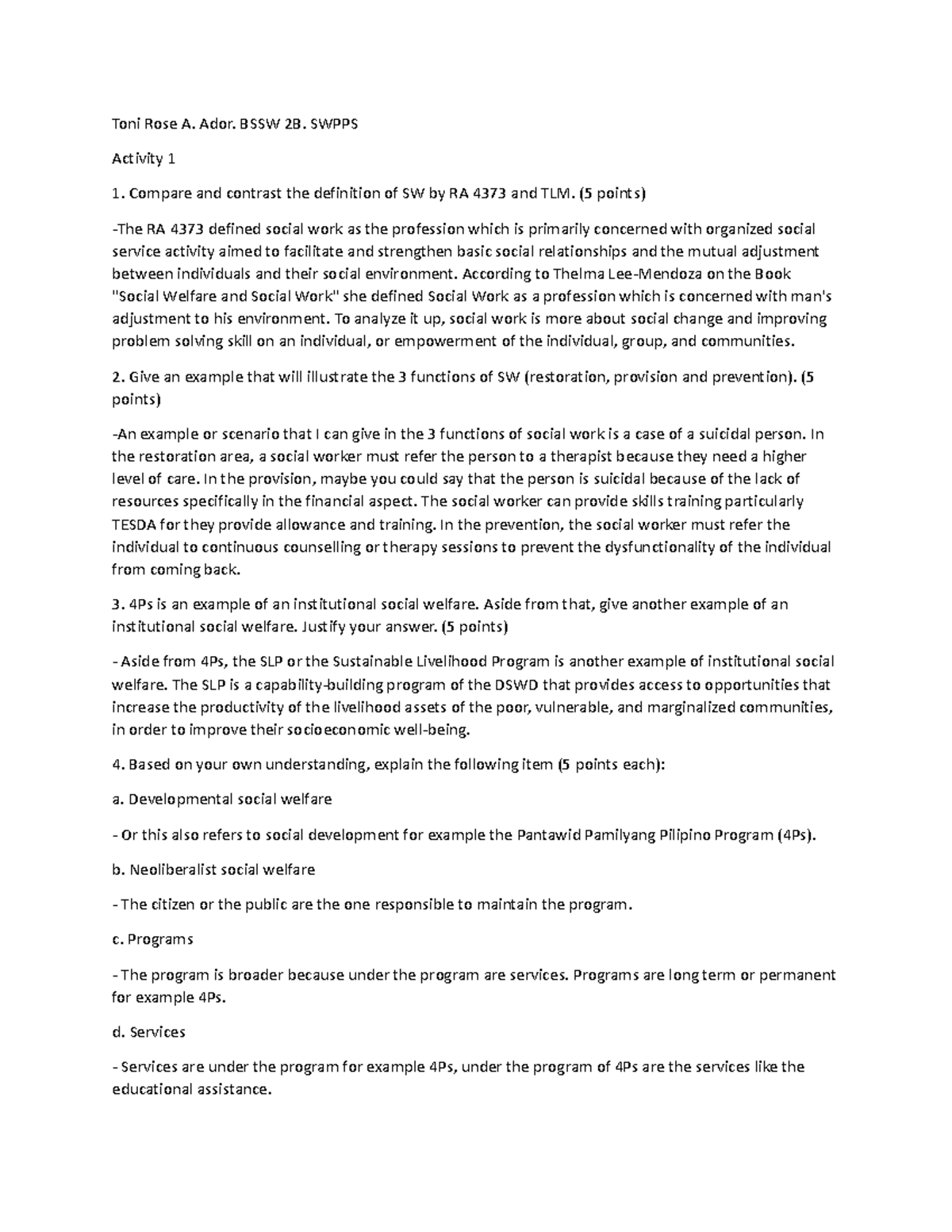 Toni Rose A. Ador. BSSW 2B. SWPPS

Activity 1

1. Compare and contrast the definition of SW by RA 4373 and TLM. (5 points)

-The RA 4373 defined social work as the profession which is primarily concerned with organized social service activity aimed to facilitate and strengthen basic social relationships and the mutual adjustment between individuals and their social environment. According to Thelma Lee-Mendoza on the Book "Social Welfare and Social Work" she defined Social Work as a profession which is concerned with man's adjustment to his environment. To analyze it up, social work is more about social change and improving problem solving skill on an individual, or empowerment of the individual, group, and communities.

2. Give an example that will illustrate the 3 functions of SW (restoration, provision and prevention). (5 points)

-An example or scenario that I can give in the 3 functions of social work is a case of a suicidal person. In the restoration area, a social worker must refer the person to a therapist because they need a higher level of care. In the provision, maybe you could say that the person is suicidal because of the lack of resources specifically in the financial aspect. The social worker can provide skills training particularly TESDA for they provide allowance and training. In the prevention, the social worker must refer the individual to continuous counselling or therapy sessions to prevent the dysfunctionality of the individual from coming back.

3. 4Ps is an example of an institutional social welfare. Aside from that, give another example of an institutional social welfare. Justify your answer. (5 points)

- Aside from 4Ps, the SLP or the Sustainable Livelihood Program is another example of institutional social welfare. The SLP is a capability-building program of the DSWD that provides access to opportunities that increase the productivity of the livelihood assets of the poor, vulnerable, and marginalized communities, in order to improve their socioeconomic well-being.

4. Based on your own understanding, explain the following item (5 points each):

a. Developmental social welfare

- Or this also refers to social development for example the Pantawid Pamilyang Pilipino Program (4Ps).

b. Neoliberalist social welfare

- The citizen or the public are the one responsible to maintain the program.

c. Programs

- The program is broader because under the program are services. Programs are long term or permanent for example 4Ps.

d. Services

- Services are under the program for example 4Ps, under the program of 4Ps are the services like the educational assistance.